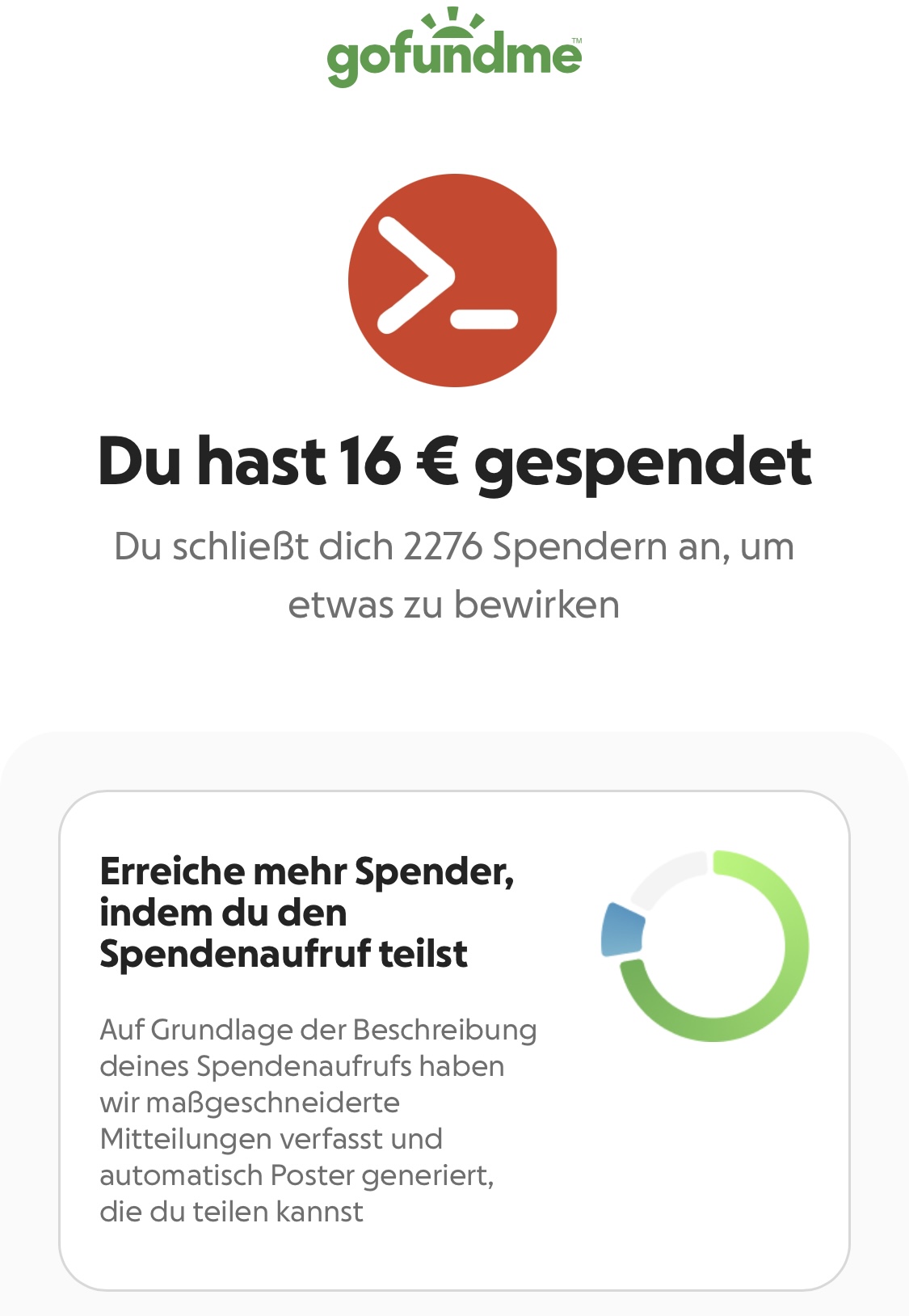 gofundme™

Du hast 16 € gespendet

Du schließt dich 2276 Spendern an, um etwas zu bewirken

Erreiche mehr Spender, indem du den Spendenaufruf teilst

Auf Grundlage der Beschreibung deines Spendenaufrufs haben wir maßgeschneiderte Mitteilungen verfasst und automatisch Poster generiert, die du teilen kannst